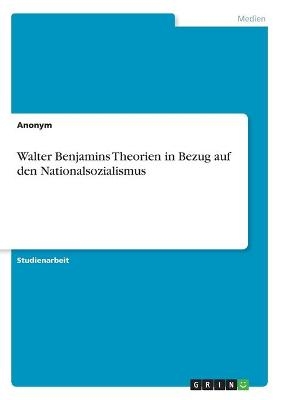 Medien

Anonym

Walter Benjamins Theorien in Bezug auf den Nationalsozialismus

Studienarbeit

GRIN